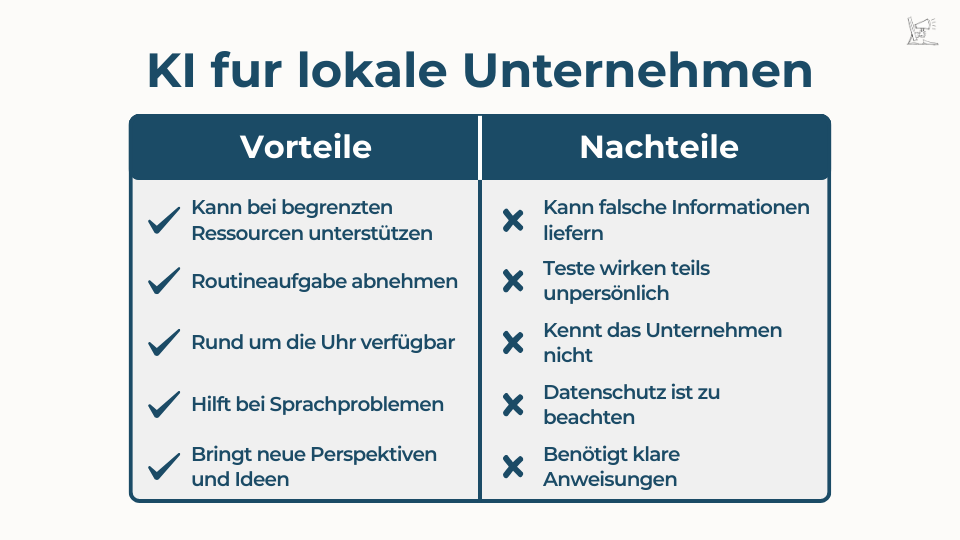 KI fur lokale Unternehmen

| Vorteile | Nachteile |
|---|---|
| Kann bei begrenzten Ressourcen unterstützen | Kann falsche Informationen liefern |
| Routineaufgabe abnehmen | Teste wirken teils unpersönlich |
| Rund um die Uhr verfügbar | Kennt das Unternehmen nicht |
| Hilft bei Sprachproblemen | Datenschutz ist zu beachten |
| Bringt neue Perspektiven und Ideen | Benötigt klare Anweisungen |